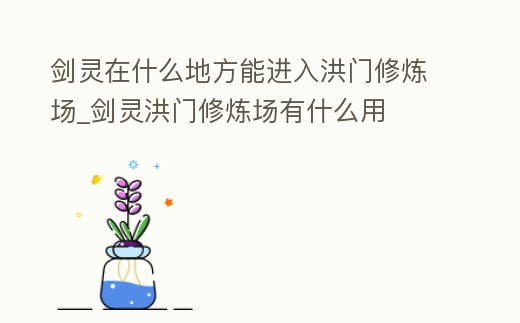 剑灵在什么地方能进入洪门修炼场_剑灵洪门修炼场有什么用